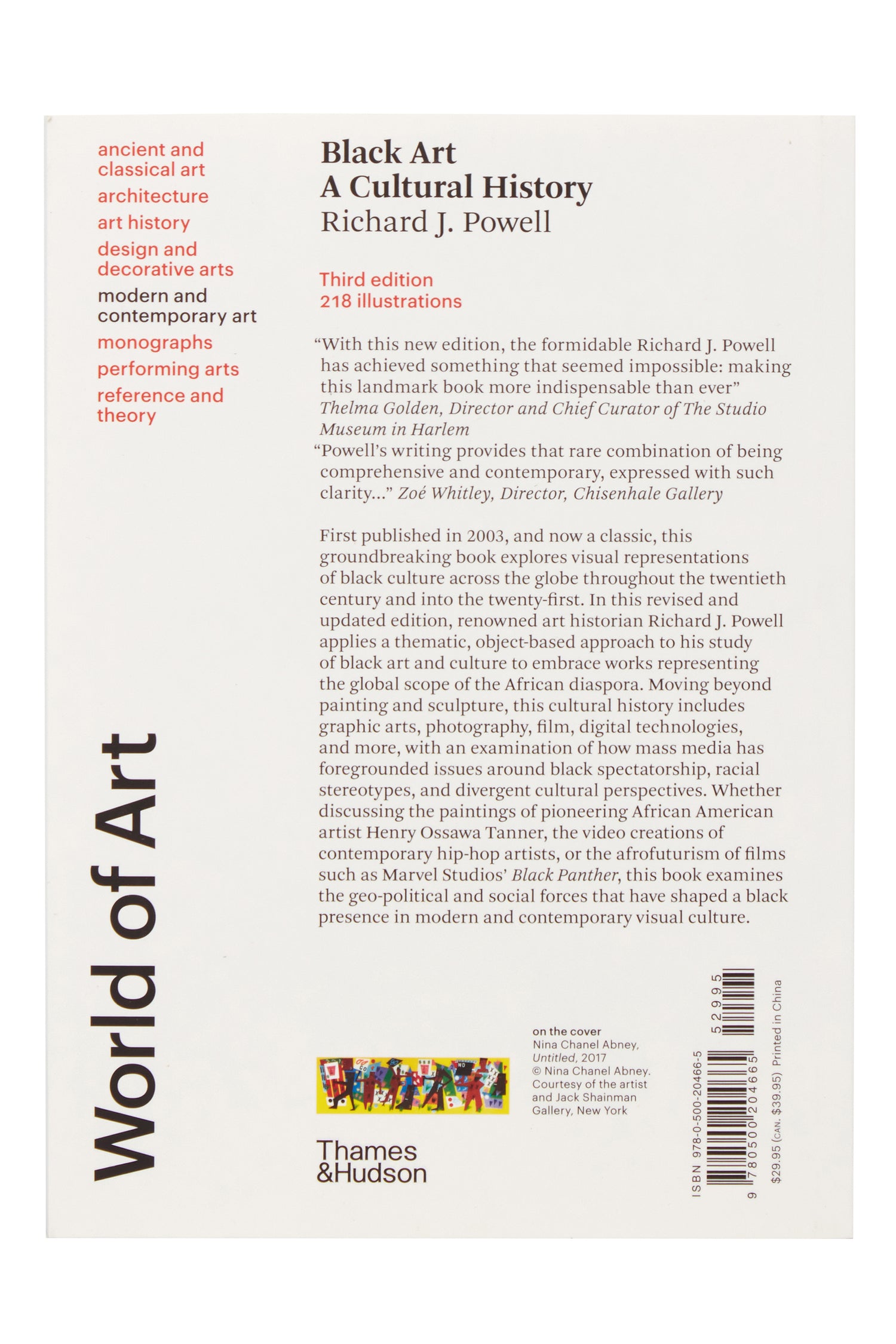 ancient and classical art
architecture
art history
design and decorative arts
modern and contemporary art
monographs
performing arts
reference and theory

World of Art

Black Art
A Cultural History
Richard J. Powell

Third edition
218 illustrations

"With this new edition, the formidable Richard J. Powell has achieved something that seemed impossible: making this landmark book more indispensable than ever" Thelma Golden, Director and Chief Curator of The Studio Museum in Harlem

"Powell's writing provides that rare combination of being comprehensive and contemporary, expressed with such clarity..." Zoé Whitley, Director, Chisenhale Gallery

First published in 2003, and now a classic, this groundbreaking book explores visual representations of black culture across the globe throughout the twentieth century and into the twenty-first. In this revised and updated edition, renowned art historian Richard J. Powell applies a thematic, object-based approach to his study of black art and culture to embrace works representing the global scope of the African diaspora. Moving beyond painting and sculpture, this cultural history includes graphic arts, photography, film, digital technologies, and more, with an examination of how mass media has foregrounded issues around black spectatorship, racial stereotypes, and divergent cultural perspectives. Whether discussing the paintings of pioneering African American artist Henry Ossawa Tanner, the video creations of contemporary hip-hop artists, or the afrofuturism of films such as Marvel Studios' Black Panther, this book examines the geo-political and social forces that have shaped a black presence in modern and contemporary visual culture.

on the cover
Nina Chanel Abney,
Untitled, 2017
© Nina Chanel Abney.
Courtesy of the artist and Jack Shainman Gallery, New York

Thames
&Hudson

ISBN 978-0-500-20466-5
9 780500 204665
52995
$29.95 (CAN. $39.95) Printed in China